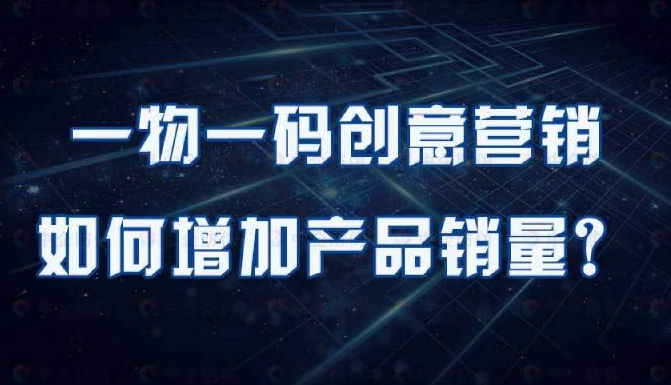 一物一码创意营销

如何增加产品销量？